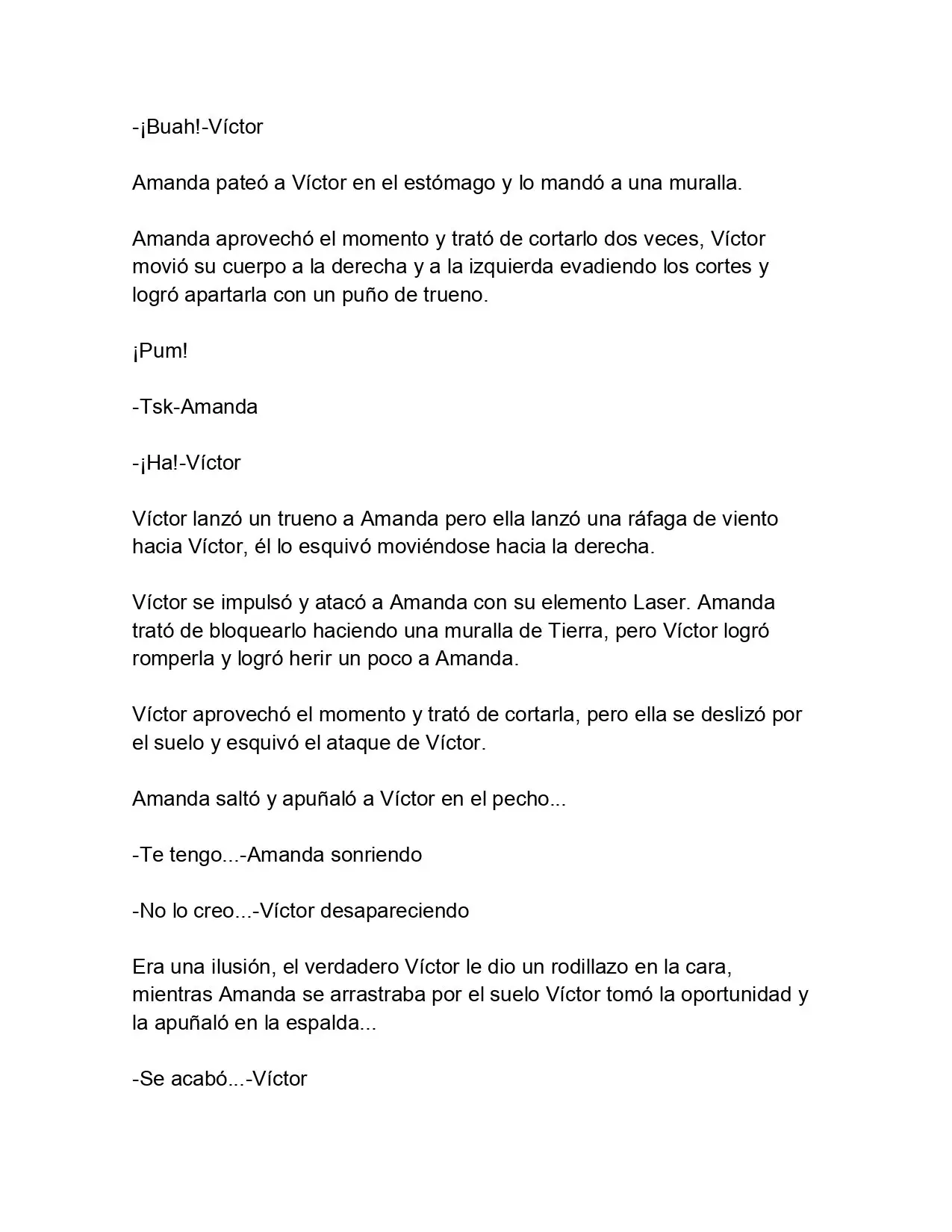 -¡Buah!-Víctor

Amanda pateó a Víctor en el estómago y lo mandó a una muralla.

Amanda aprovechó el momento y trató de cortarlo dos veces, Víctor movió su cuerpo a la derecha y a la izquierda evadiendo los cortes y logró apartarla con un puño de trueno.

¡Pum!

-Tsk-Amanda

-¡Ha!-Víctor

Víctor lanzó un trueno a Amanda pero ella lanzó una ráfaga de viento hacia Víctor, él lo esquivó moviéndose hacia la derecha.

Víctor se impulsó y atacó a Amanda con su elemento Laser. Amanda trató de bloquearlo haciendo una muralla de Tierra, pero Víctor logró romperla y logró herir un poco a Amanda.

Víctor aprovechó el momento y trató de cortarla, pero ella se deslizó por el suelo y esquivó el ataque de Víctor.

Amanda saltó y apuñaló a Víctor en el pecho...

-Te tengo...-Amanda sonriendo

-No lo creo...-Víctor desapareciendo

Era una ilusión, el verdadero Víctor le dio un rodillazo en la cara, mientras Amanda se arrastraba por el suelo Víctor tomó la oportunidad y la apuñaló en la espalda...

-Se acabó...-Víctor